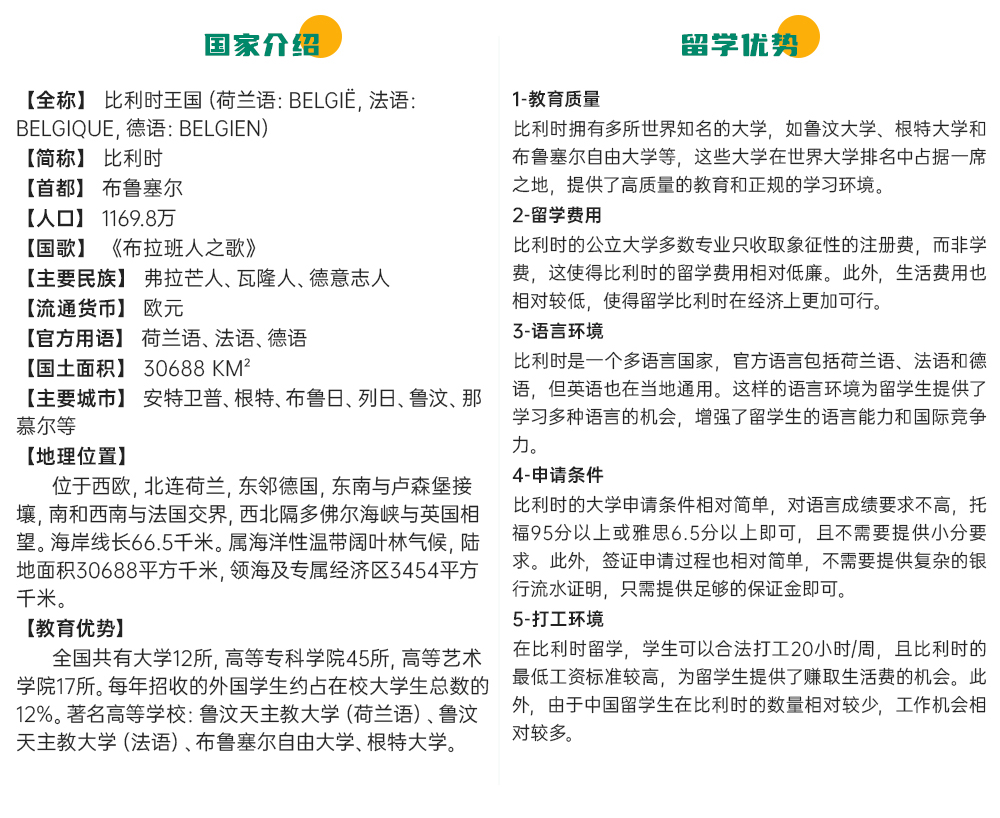 国家介绍

【全称】 比利时王国 (荷兰语: BELGIË, 法语: BELGIQUE, 德语: BELGIEN)
【简称】 比利时
【首都】 布鲁塞尔
【人口】 1169.8万
【国歌】 《布拉班人之歌》
【主要民族】 弗拉芒人、瓦隆人、德意志人
【流通货币】 欧元
【官方用语】 荷兰语、法语、德语
【国土面积】 30688 KM²
【主要城市】 安特卫普、根特、布鲁日、列日、鲁汶、那慕尔等
【地理位置】

位于西欧, 北连荷兰, 东邻德国, 东南与卢森堡接壤, 南和西南与法国交界, 西北隔多佛尔海峡与英国相望。海岸线长66.5千米。属海洋性温带阔叶林气候, 陆地面积30688平方千米, 领海及专属经济区3454平方千米。

【教育优势】

全国共有大学12所, 高等专科学院45所, 高等艺术学院17所。每年招收的外国学生约占在校大学生总数的12%。著名高等学校: 鲁汶天主教大学 (荷兰语) 、鲁汶天主教大学 (法语) 、布鲁塞尔自由大学、根特大学。

留学优势

1-教育质量
比利时拥有多所世界知名的大学，如鲁汶大学、根特大学和布鲁塞尔自由大学等，这些大学在世界大学排名中占据一席之地，提供了高质量的教育和正规的学习环境。

2-留学费用
比利时的公立大学多数专业只收取象征性的注册费，而非学费，这使得比利时的留学费用相对低廉。此外，生活费用也相对较低，使得留学比利时在经济上更加可行。

3-语言环境
比利时是一个多语言国家，官方语言包括荷兰语、法语和德语，但英语也在当地通用。这样的语言环境为留学生提供了学习多种语言的机会，增强了留学生的语言能力和国际竞争力。

4-申请条件
比利时的大学申请条件相对简单，对语言成绩要求不高，托福95分以上或雅思6.5分以上即可，且不需要提供小分要求。此外，签证申请过程也相对简单，不需要提供复杂的银行流水证明，只需提供足够的保证金即可。

5-打工环境
在比利时留学，学生可以合法打工20小时/周，且比利时的最低工资标准较高，为留学生提供了赚取生活费的机会。此外，由于中国留学生在比利时的数量相对较少，工作机会相对较多。